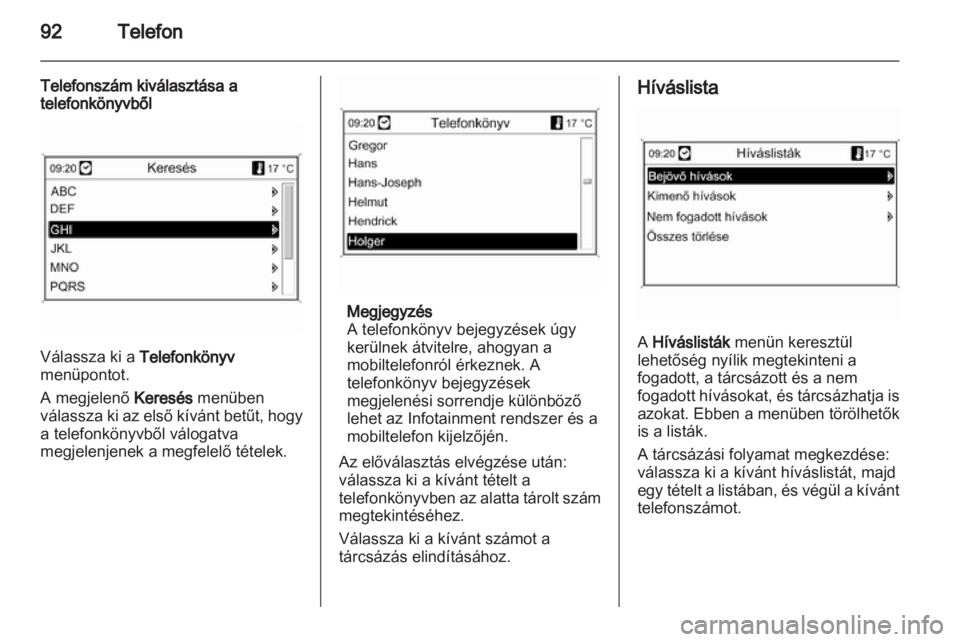 92 Telefon

Telefonszám kiválasztása a telefonkönyvből

09:20 Keresés 17 °C
ABC
DEF
GHI
JKL
MNO
PQRS

Válassza ki a Telefonkönyv menüpontot.

A megjelenő Keresés menüben válassza ki az első kívánt betűt, hogy a telefonkönyvből válogatva megjelenjenek a megfelelő tételek.

09:20 Telefonkönyv 17 °C
Gregor
Hans
Hans-Joseph
Helmut
Hendrick
Holger

Megjegyzés
A telefonkönyv bejegyzések úgy kerülnek átvitelre, ahogyan a mobiltelefonról érkeznek. A telefonkönyv bejegyzések megjelenési sorrendje különböző lehet az Infotainment rendszer és a mobiltelefon kijelzőjén.

Az előválasztás elvégzése után: válassza ki a kívánt tételt a telefonkönyvben az alatta tárolt szám megtekintéséhez.

Válassza ki a kívánt számot a tárcsázás elindításához.

Híváslista

09:20 Híváslisták 17 °C
Bejövő hívások
Kimenő hívások
Nem fogadott hívások
Összes törlése

A Híváslisták menün keresztül lehetőség nyílik megtekinteni a fogadott, a tárcsázott és a nem fogadott hívásokat, és tárcsázhatja is azokat. Ebben a menüben törölhetők is a listák.

A tárcsázási folyamat megkezdése: válassza ki a kívánt híváslistát, majd egy tételt a listában, és végül a kívánt telefonszámot.

carmanualsonline.info